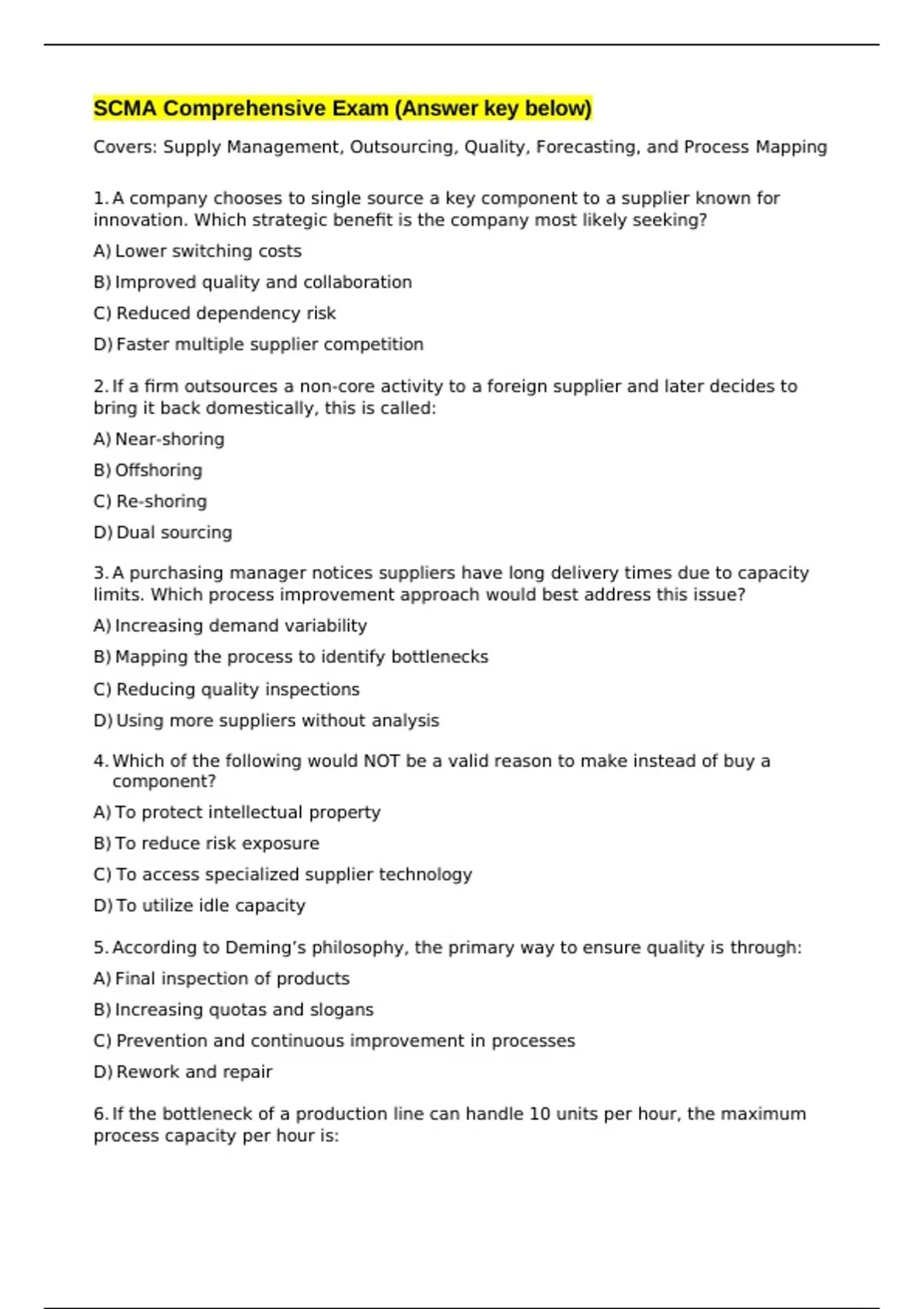 SCMA Comprehensive Exam (Answer key below)

Covers: Supply Management, Outsourcing, Quality, Forecasting, and Process Mapping

1. A company chooses to single source a key component to a supplier known for innovation. Which strategic benefit is the company most likely seeking?

A) Lower switching costs

B) Improved quality and collaboration

C) Reduced dependency risk

D) Faster multiple supplier competition

2. If a firm outsources a non-core activity to a foreign supplier and later decides to bring it back domestically, this is called:

A) Near-shoring

B) Offshoring

C) Re-shoring

D) Dual sourcing

3. A purchasing manager notices suppliers have long delivery times due to capacity limits. Which process improvement approach would best address this issue?

A) Increasing demand variability

B) Mapping the process to identify bottlenecks

C) Reducing quality inspections

D) Using more suppliers without analysis

4. Which of the following would NOT be a valid reason to make instead of buy a component?

A) To protect intellectual property

B) To reduce risk exposure

C) To access specialized supplier technology

D) To utilize idle capacity

5. According to Deming's philosophy, the primary way to ensure quality is through:

A) Final inspection of products

B) Increasing quotas and slogans

C) Prevention and continuous improvement in processes

D) Rework and repair

6. If the bottleneck of a production line can handle 10 units per hour, the maximum process capacity per hour is: